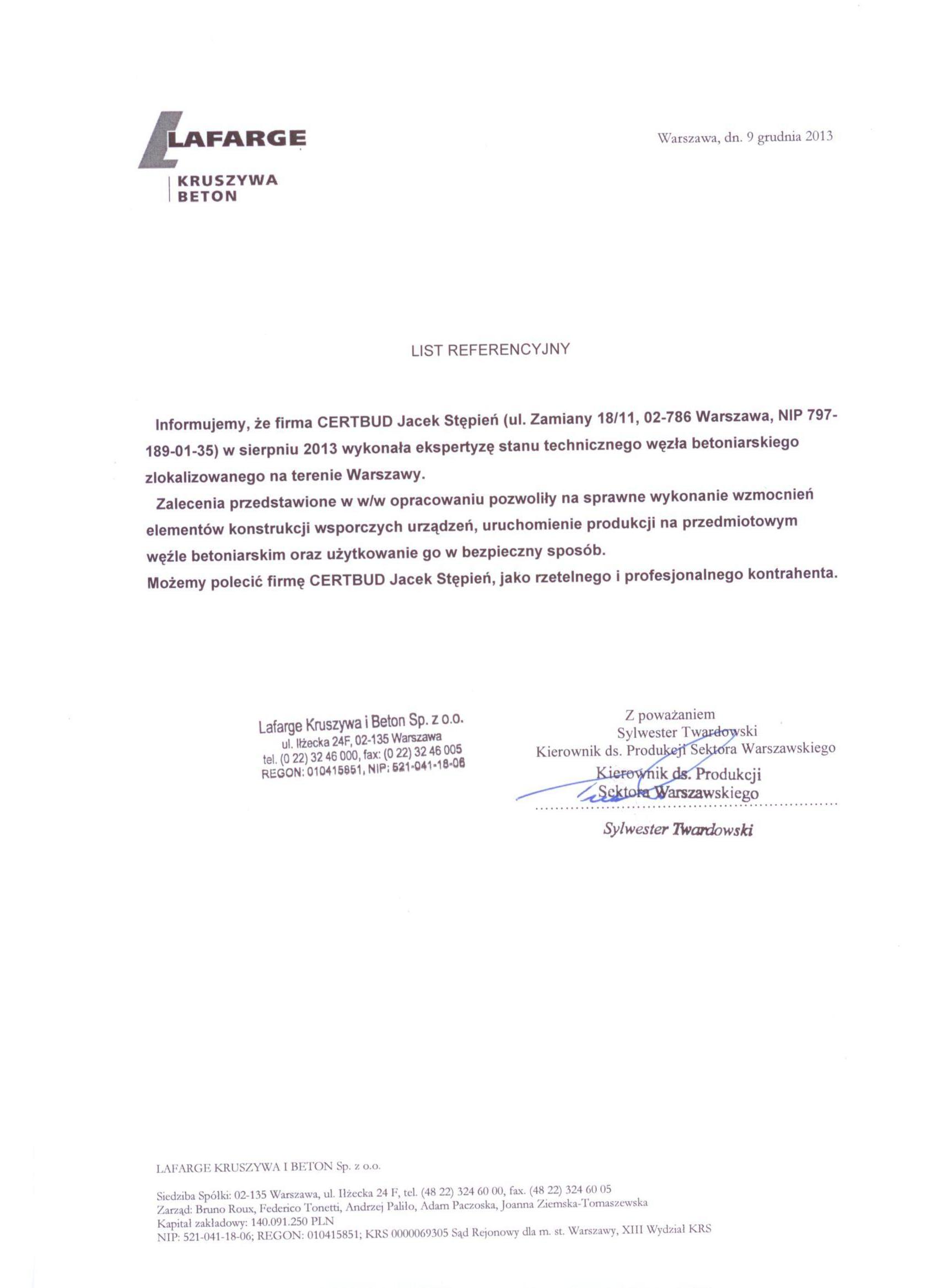 LAFARGE
KRUSZYWA
BETON

Warszawa, dn. 9 grudnia 2013

LIST REFERENCYJNY

Informujemy, że firma CERTBUD Jacek Stępień (ul. Zamiany 18/11, 02-786 Warszawa, NIP 797-189-01-35) w sierpniu 2013 wykonała ekspertyzę stanu technicznego węzła betoniarskiego zlokalizowanego na terenie Warszawy.

Zalecenia przedstawione w w/w opracowaniu pozwoliły na sprawne wykonanie wzmocnień elementów konstrukcji wsporczych urządzeń, uruchomienie produkcji na przedmiotowym węźle betoniarskim oraz użytkowanie go w bezpieczny sposób.

Możemy polecić firmę CERTBUD Jacek Stępień, jako rzetelnego i profesjonalnego kontrahenta.

Lafarge Kruszywa i Beton Sp. z o.o.
ul. Iłżecka 24F, 02-135 Warszawa
tel. (0 22) 32 46 000, fax: (0 22) 32 46 005
REGON: 010415851, NIP: 521-041-18-06

Z poważaniem
Sylwester Twardowski
Kierownik ds. Produkcji Sektora Warszawskiego

Kierownik ds. Produkcji
Sektora Warszawskiego
Sylwester Twardowski

LAFARGE KRUSZYWA I BETON Sp. z o.o.

Siedziba Spółki: 02-135 Warszawa, ul. Iłżecka 24 F, tel. (48 22) 324 60 00, fax. (48 22) 324 60 05
Zarząd: Bruno Roux, Federico Tonetti, Andrzej Palilo, Adam Paczoska, Joanna Ziemska-Tomaszewska
Kapitał zakładowy: 140.091.250 PLN
NIP: 521-041-18-06; REGON: 010415851; KRS 0000069305 Sąd Rejonowy dla m. st. Warszawy, XIII Wydział KRS